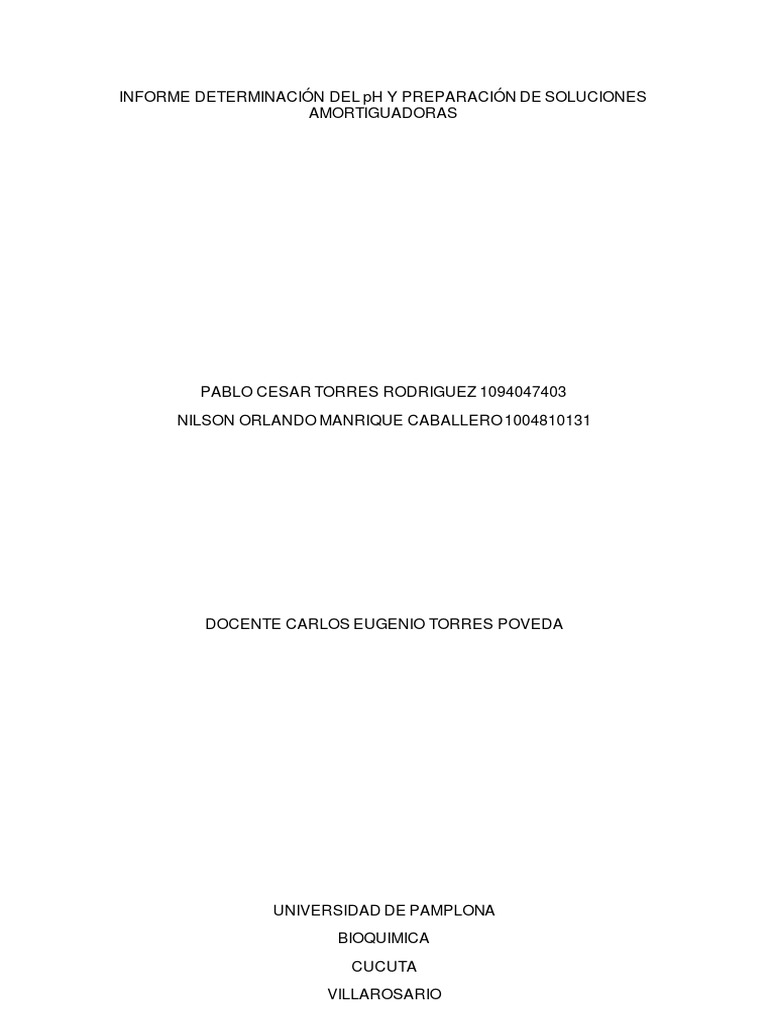 INFORME DETERMINACIÓN DEL pH Y PREPARACIÓN DE SOLUCIONES AMORTIGUADORAS

PABLO CESAR TORRES RODRIGUEZ 1094047403

NILSON ORLANDO MANRIQUE CABALLERO 1004810131

DOCENTE CARLOS EUGENIO TORRES POVEDA

UNIVERSIDAD DE PAMPLONA

BIOQUIMICA

CUCUTA

VILLAROSARIO